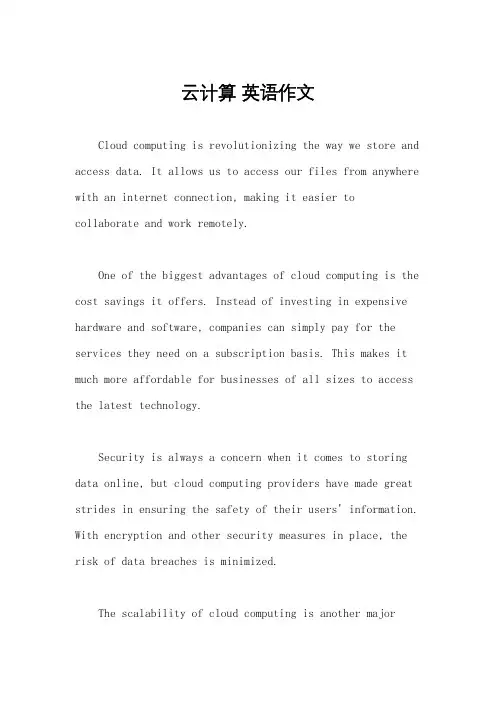 云计算 英语作文

Cloud computing is revolutionizing the way we store and access data. It allows us to access our files from anywhere with an internet connection, making it easier to collaborate and work remotely.

One of the biggest advantages of cloud computing is the cost savings it offers. Instead of investing in expensive hardware and software, companies can simply pay for the services they need on a subscription basis. This makes it much more affordable for businesses of all sizes to access the latest technology.

Security is always a concern when it comes to storing data online, but cloud computing providers have made great strides in ensuring the safety of their users' information. With encryption and other security measures in place, the risk of data breaches is minimized.

The scalability of cloud computing is another major